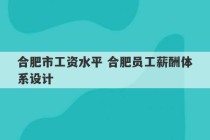 合肥市工资水平 合肥员工薪酬体系设计